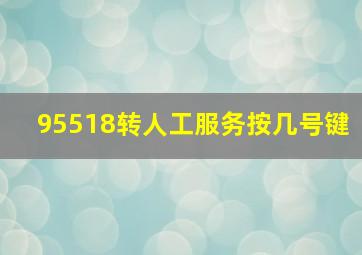 95518转人工服务按几号键